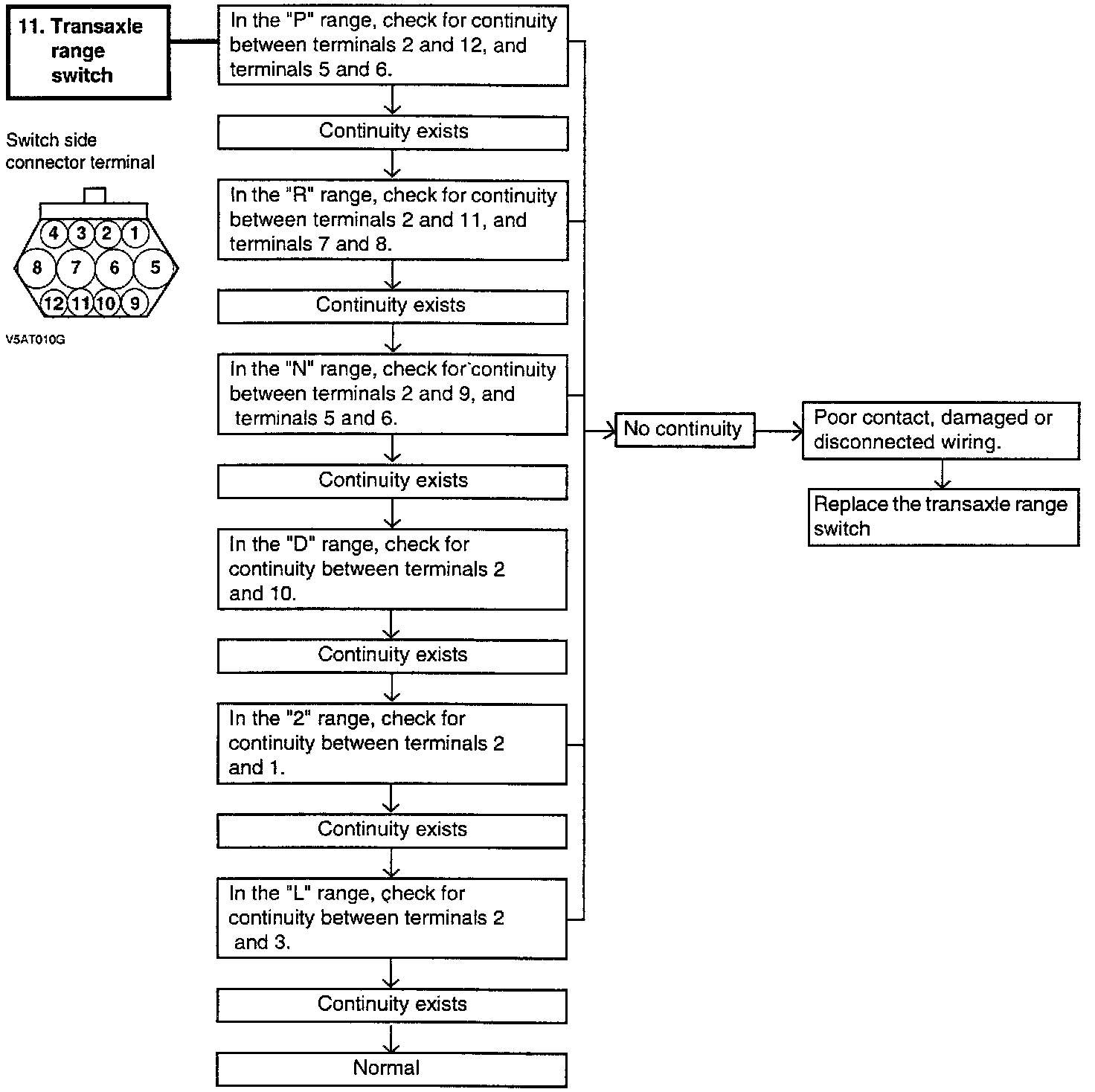 11. Transaxle range switch

Switch side connector terminal

4 3 2 1
8 7 6 5
12 11 10 9

V5AT010G

In the "P" range, check for continuity between terminals 2 and 12, and terminals 5 and 6.

Continuity exists

In the "R" range, check for continuity between terminals 2 and 11, and terminals 7 and 8.

Continuity exists

In the "N" range, check for continuity between terminals 2 and 9, and terminals 5 and 6.

Continuity exists

In the "D" range, check for continuity between terminals 2 and 10.

Continuity exists

In the "2" range, check for continuity between terminals 2 and 1.

Continuity exists

In the "L" range, check for continuity between terminals 2 and 3.

Continuity exists

Normal

No continuity

Poor contact, damaged or disconnected wiring.

Replace the transaxle range switch